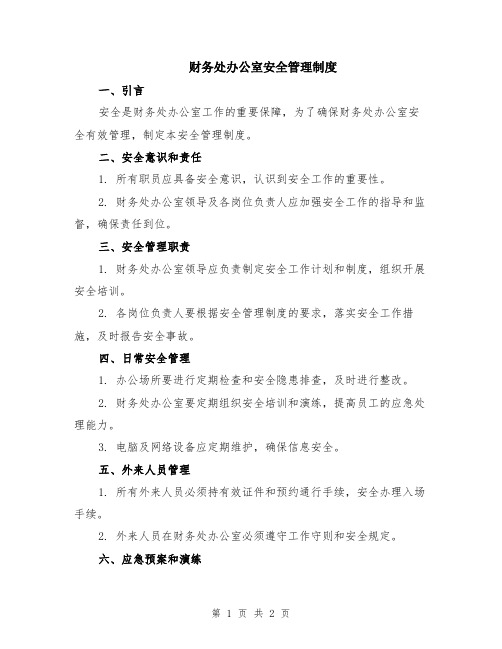 财务处办公室安全管理制度

一、引言

安全是财务处办公室工作的重要保障，为了确保财务处办公室安全有效管理，制定本安全管理制度。

二、安全意识和责任

1. 所有职员应具备安全意识，认识到安全工作的重要性。

2. 财务处办公室领导及各岗位负责人应加强安全工作的指导和监督，确保责任到位。

三、安全管理职责

1. 财务处办公室领导应负责制定安全工作计划和制度，组织开展安全培训。

2. 各岗位负责人要根据安全管理制度的要求，落实安全工作措施，及时报告安全事故。

四、日常安全管理

1. 办公场所要进行定期检查和安全隐患排查，及时进行整改。

2. 财务处办公室要定期组织安全培训和演练，提高员工的应急处理能力。

3. 电脑及网络设备应定期维护，确保信息安全。

五、外来人员管理

1. 所有外来人员必须持有效证件和预约通行手续，安全办理入场手续。

2. 外来人员在财务处办公室必须遵守工作守则和安全规定。

六、应急预案和演练

第 1 页 共 2 页